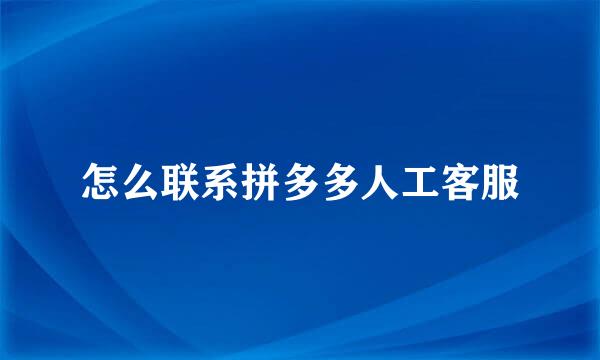 怎么联系拼多多人工客服